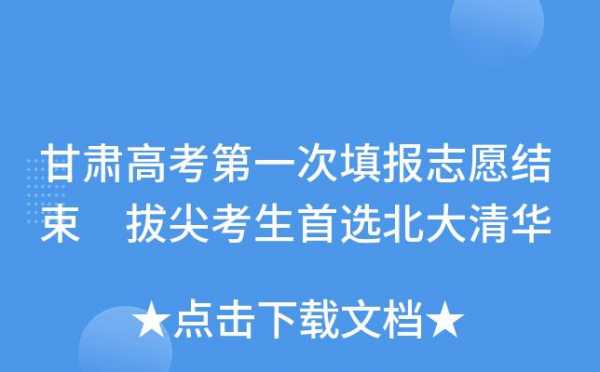 甘肃高考第一次填报志愿结束　拔尖考生首选北大清华

★点击下载文档★